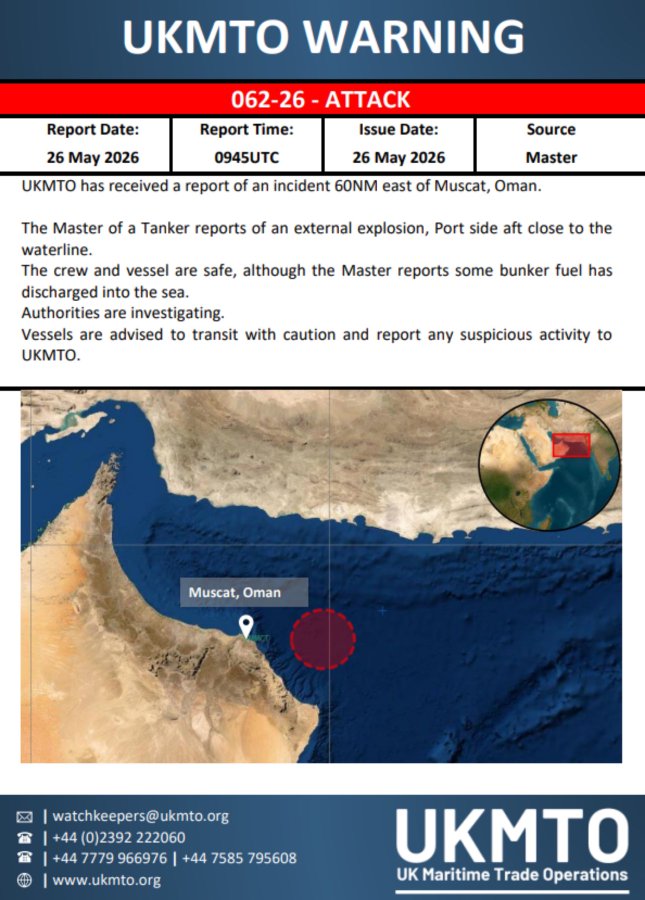 UKMTO WARNING

062-26 - ATTACK

| Report Date: | Report Time: | Issue Date: | Source |
|---|---|---|---|
| 26 May 2026 | 0945UTC | 26 May 2026 | Master |

UKMTO has received a report of an incident 60NM east of Muscat, Oman.

The Master of a Tanker reports of an external explosion, Port side aft close to the waterline.
The crew and vessel are safe, although the Master reports some bunker fuel has discharged into the sea.
Authorities are investigating.
Vessels are advised to transit with caution and report any suspicious activity to UKMTO.

Muscat, Oman

| watchkeepers@ukmto.org
| +44 (0)2392 222060
| +44 7779 966976 | +44 7585 795608
| www.ukmto.org

UKMTO
UK Maritime Trade Operations